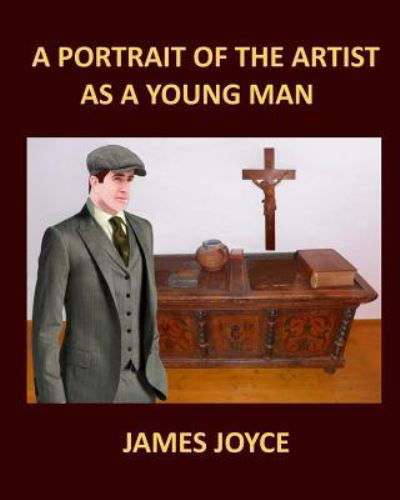 A PORTRAIT OF THE ARTIST AS A YOUNG MAN

JAMES JOYCE